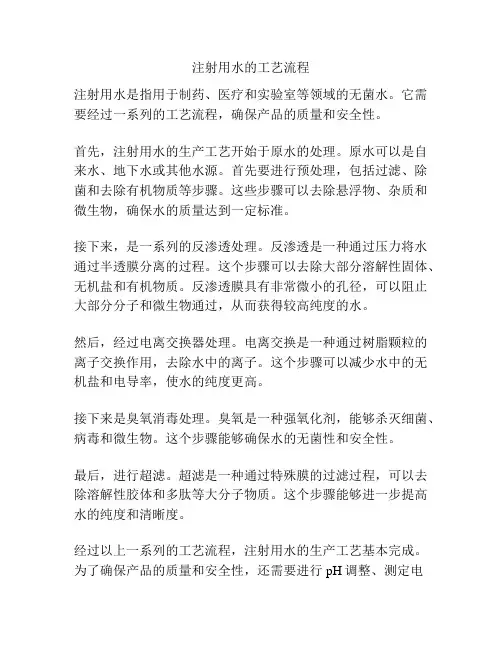 注射用水的工艺流程

注射用水是指用于制药、医疗和实验室等领域的无菌水。它需要经过一系列的工艺流程，确保产品的质量和安全性。

首先，注射用水的生产工艺开始于原水的处理。原水可以是自来水、地下水或其他水源。首先要进行预处理，包括过滤、除菌和去除有机物质等步骤。这些步骤可以去除悬浮物、杂质和微生物，确保水的质量达到一定标准。

接下来，是一系列的反渗透处理。反渗透是一种通过压力将水通过半透膜分离的过程。这个步骤可以去除大部分溶解性固体、无机盐和有机物质。反渗透膜具有非常微小的孔径，可以阻止大部分分子和微生物通过，从而获得较高纯度的水。

然后，经过电离交换器处理。电离交换是一种通过树脂颗粒的离子交换作用，去除水中的离子。这个步骤可以减少水中的无机盐和电导率，使水的纯度更高。

接下来是臭氧消毒处理。臭氧是一种强氧化剂，能够杀灭细菌、病毒和微生物。这个步骤能够确保水的无菌性和安全性。

最后，进行超滤。超滤是一种通过特殊膜的过滤过程，可以去除溶解性胶体和多肽等大分子物质。这个步骤能够进一步提高水的纯度和清晰度。

经过以上一系列的工艺流程，注射用水的生产工艺基本完成。为了确保产品的质量和安全性，还需要进行 pH 调整、测定电